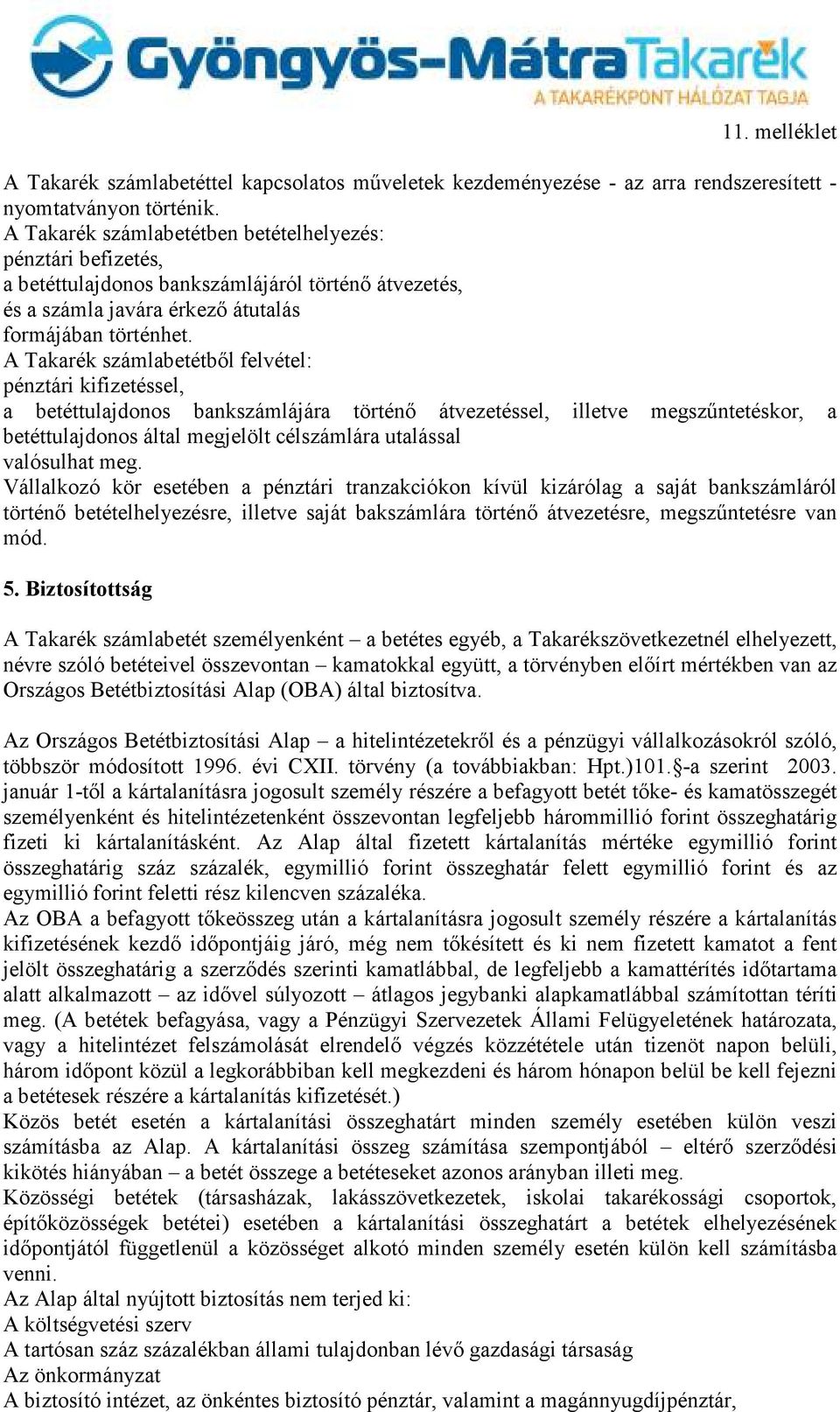 Gyöngyös-Mátra Takarék
A TAKARÉKPONT HÁLÓZAT TAGJA

11. melléklet

A Takarék számlabetéttel kapcsolatos műveletek kezdeményezése - az arra rendszeresített - nyomtatványon történik.
A Takarék számlabetétben betételhelyezés:
pénztári befizetés,
a betéttulajdonos bankszámlájáról történő átvezetés,
és a számla javára érkező átutalás
formájában történhet.
A Takarék számlabetétből felvétel:
pénztári kifizetéssel,
a betéttulajdonos bankszámlájára történő átvezetéssel, illetve megszűntetéskor, a betéttulajdonos által megjelölt célszámlára utalással
valósulhat meg.
Vállalkozó kör esetében a pénztári tranzakciókon kívül kizárólag a saját bankszámláról történő betételhelyezésre, illetve saját bakszámlára történő átvezetésre, megszűntetésre van mód.

5. Biztosítottság

A Takarék számlabetét személyenként – a betétes egyéb, a Takarékszövetkezetnél elhelyezett, névre szóló betéteivel összevontan – kamatokkal együtt, a törvényben előírt mértékben van az Országos Betétbiztosítási Alap (OBA) által biztosítva.

Az Országos Betétbiztosítási Alap – a hitelintézetekről és a pénzügyi vállalkozásokról szóló, többször módosított 1996. évi CXII. törvény (a továbbiakban: Hpt.)101.§-a szerint 2003. január 1-től a kártalanításra jogosult személy részére a befagyott betét tőke- és kamatösszegét személyenként és hitelintézetenként összevontan legfeljebb hárommillió forint összeghatárig fizeti ki kártalanításként. Az Alap által fizetett kártalanítás mértéke egymillió forint összeghatárig száz százalék, egymillió forint összeghatár felett egymillió forint és az egymillió forint feletti rész kilencven százaléka.
Az OBA a befagyott tőkeösszeg után a kártalanításra jogosult személy részére a kártalanítás kifizetésének kezdő időpontjáig járó, még nem tőkésített és ki nem fizetett kamatot a fent jelölt összeghatárig a szerződés szerinti kamatlábbal, de legfeljebb a kamattérítés időtartama alatt alkalmazott – az idővel súlyozott – átlagos jegybanki alapkamatlábbal számítottan téríti meg. (A betétek befagyása, vagy a Pénzügyi Szervezetek Állami Felügyeletének határozata, vagy a hitelintézet felszámolását elrendelő végzés közzététele után tizenöt napon belüli, három időpont közül a legkorábbiban kell megkezdeni és három hónapon belül be kell fejezni a betétesek részére a kártalanítás kifizetését.)
Közös betét esetén a kártalanítási összeghatárt minden személy esetében külön veszi számításba az Alap. A kártalanítási összeg számítása szempontjából – eltérő szerződési kikötés hiányában – a betét összege a betéteseket azonos arányban illeti meg.
Közösségi betétek (társasházak, lakásszövetkezetek, iskolai takarékossági csoportok, építőközösségek betétei) esetében a kártalanítási összeghatárt a betétek elhelyezésének időpontjától függetlenül a közösséget alkotó minden személy esetén külön kell számításba venni.
Az Alap által nyújtott biztosítás nem terjed ki:
A költségvetési szerv
A tartósan száz százalékban állami tulajdonban lévő gazdasági társaság
Az önkormányzat
A biztosító intézet, az önkéntes biztosító pénztár, valamint a magánnyugdíjpénztár,